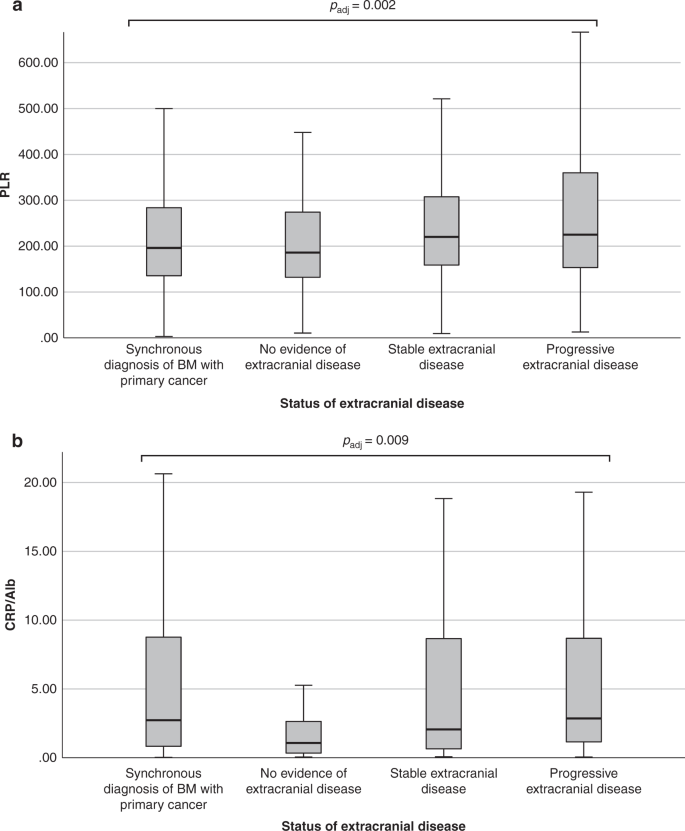 a

$p_{adj} = 0.002$

PLR

600.00
500.00
400.00
300.00
200.00
100.00
.00

Synchronous diagnosis of BM with primary cancer
No evidence of extracranial disease
Stable extracranial disease
Progressive extracranial disease

Status of extracranial disease

b

$p_{adj} = 0.009$

CRP/Alb

20.00
15.00
10.00
5.00
.00

Synchronous diagnosis of BM with primary cancer
No evidence of extracranial disease
Stable extracranial disease
Progressive extracranial disease

Status of extracranial disease